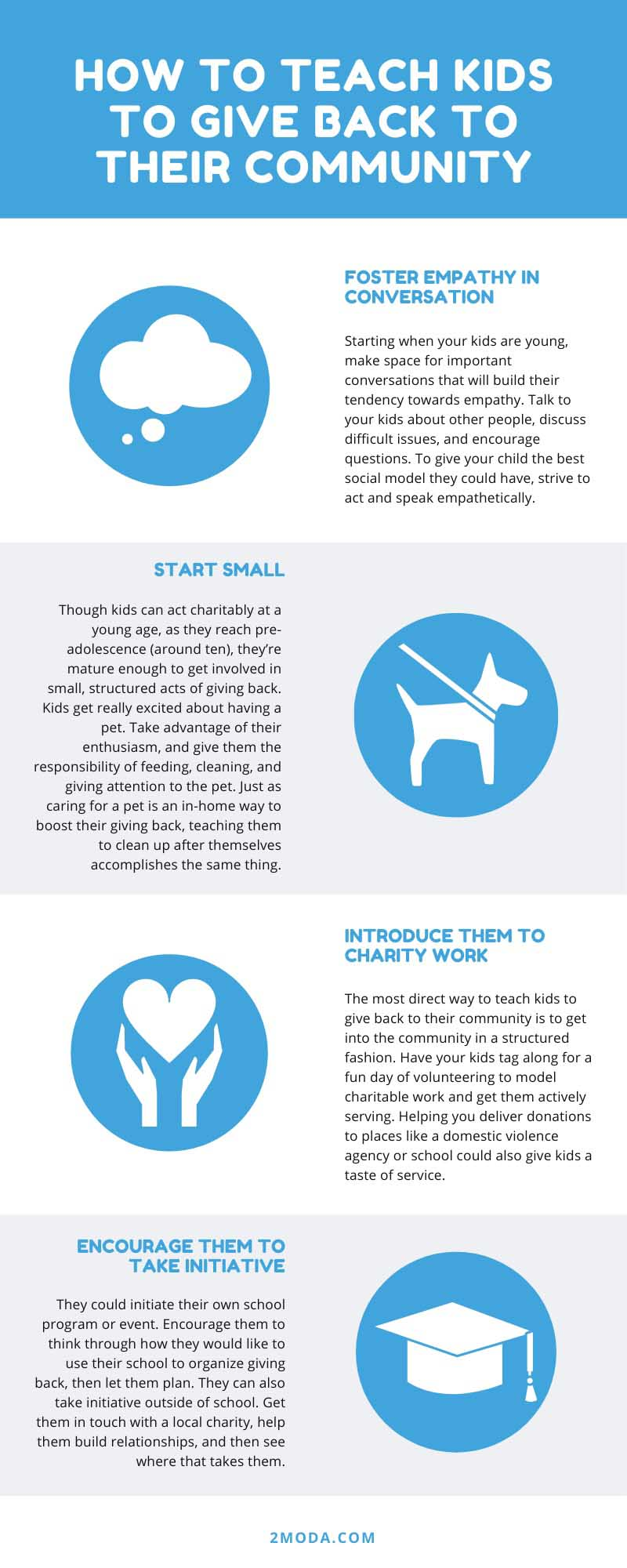 HOW TO TEACH KIDS TO GIVE BACK TO THEIR COMMUNITY

FOSTER EMPATHY IN CONVERSATION

Starting when your kids are young, make space for important conversations that will build their tendency towards empathy. Talk to your kids about other people, discuss difficult issues, and encourage questions. To give your child the best social model they could have, strive to act and speak empathetically.

START SMALL

Though kids can act charitably at a young age, as they reach pre-adolescence (around ten), they're mature enough to get involved in small, structured acts of giving back. Kids get really excited about having a pet. Take advantage of their enthusiasm, and give them the responsibility of feeding, cleaning, and giving attention to the pet. Just as caring for a pet is an in-home way to boost their giving back, teaching them to clean up after themselves accomplishes the same thing.

INTRODUCE THEM TO CHARITY WORK

The most direct way to teach kids to give back to their community is to get into the community in a structured fashion. Have your kids tag along for a fun day of volunteering to model charitable work and get them actively serving. Helping you deliver donations to places like a domestic violence agency or school could also give kids a taste of service.

ENCOURAGE THEM TO TAKE INITIATIVE

They could initiate their own school program or event. Encourage them to think through how they would like to use their school to organize giving back, then let them plan. They can also take initiative outside of school. Get them in touch with a local charity, help them build relationships, and then see where that takes them.

2MODA.COM